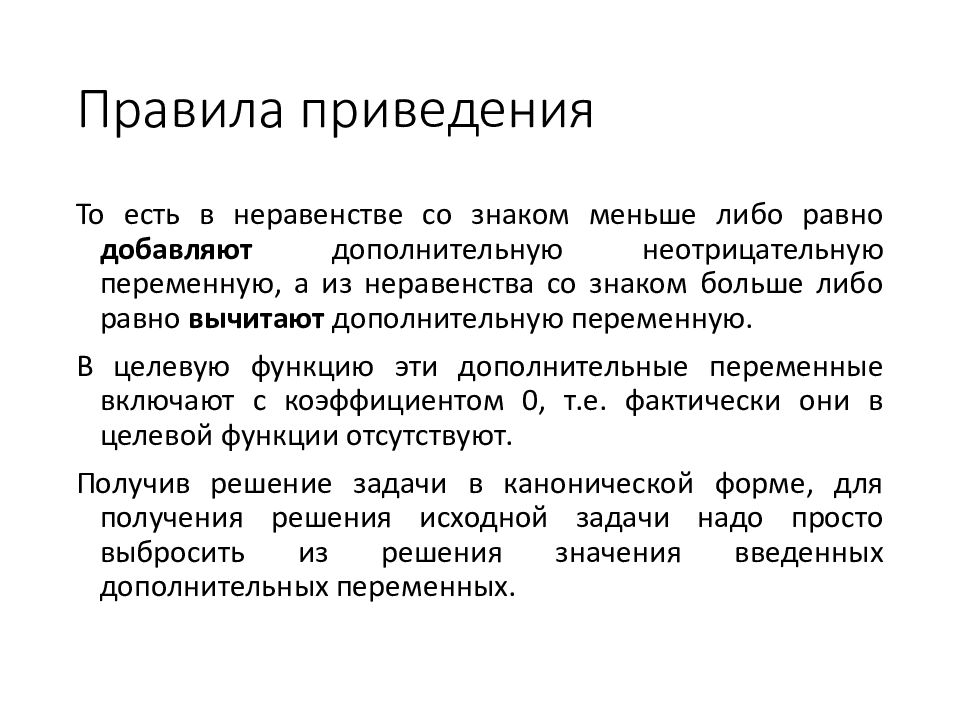 Правила приведения

То есть в неравенстве со знаком меньше либо равно добавляют дополнительную неотрицательную переменную, а из неравенства со знаком больше либо равно вычитают дополнительную переменную.

В целевую функцию эти дополнительные переменные включают с коэффициентом 0, т.е. фактически они в целевой функции отсутствуют.

Получив решение задачи в канонической форме, для получения решения исходной задачи надо просто выбросить из решения значения введенных дополнительных переменных.